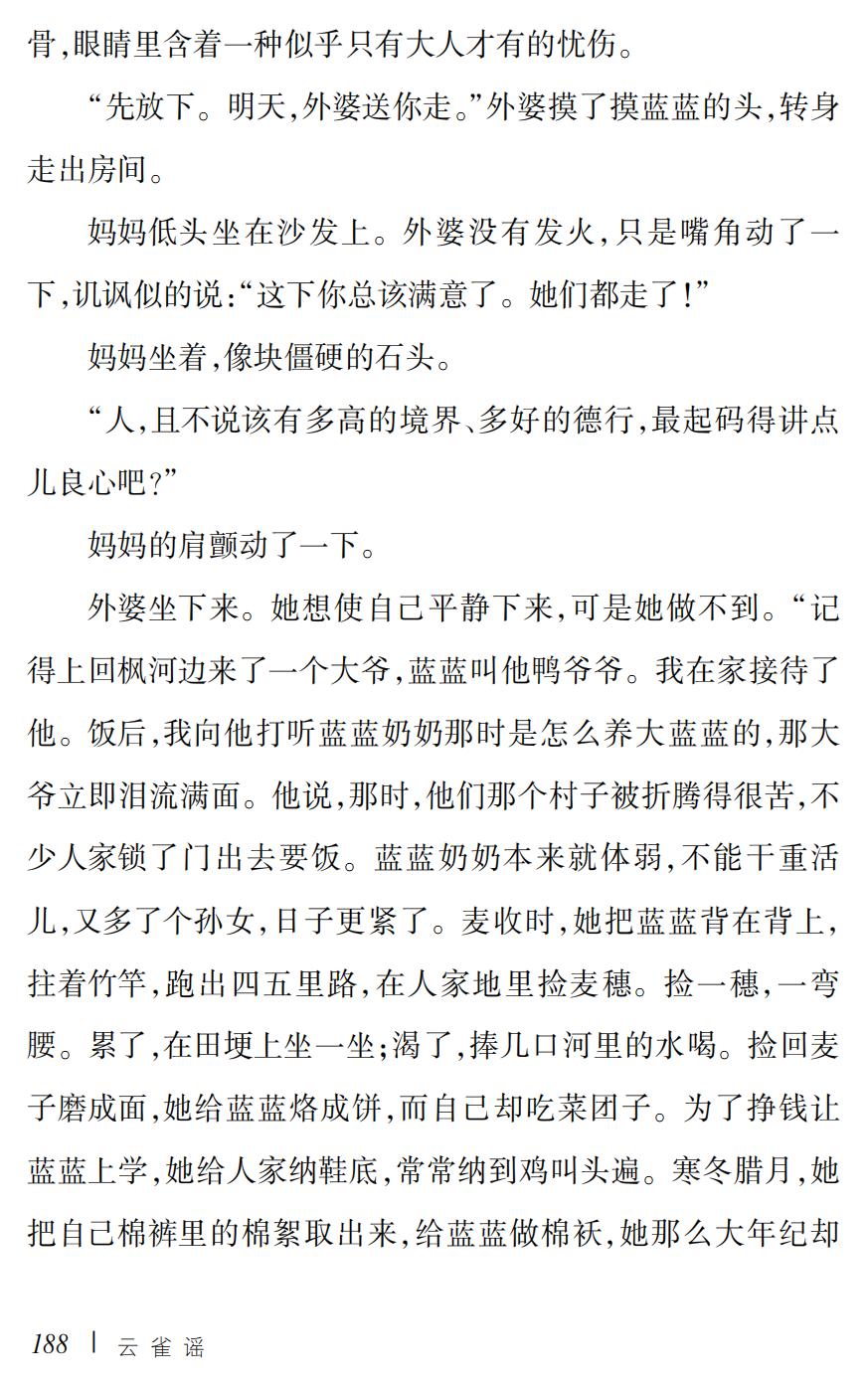 骨,眼睛里含着一种似乎只有大人才有的忧伤。

“先放下。明天,外婆送你走。”外婆摸了摸蓝蓝的头,转身走出房间。

妈妈低头坐在沙发上。外婆没有发火,只是嘴角动了一下,讥讽似的说:“这下你总该满意了。她们都走了!”

妈妈坐着,像块僵硬的石头。

“人,且不说该有多高的境界、多好的德行,最起码得讲点儿良心吧?”

妈妈的肩颤动了一下。

外婆坐下来。她想使自己平静下来,可是她做不到。“记得上回枫河边来了一个大爷,蓝蓝叫他鸭爷爷。我在家接待了他。饭后,我向他打听蓝蓝奶奶那时是怎么养大蓝蓝的,那大爷立即泪流满面。他说,那时,他们那个村子被折腾得很苦,不少人家锁了门出去要饭。蓝蓝奶奶本来就体弱,不能干重活儿,又多了个孙女,日子更紧了。麦收时,她把蓝蓝背在背上,拄着竹竿,跑出四五里路,在人家地里捡麦穗。捡一穗,一弯腰。累了,在田埂上坐一坐;渴了,捧几口河里的水喝。捡回麦子磨成面,她给蓝蓝烙成饼,而自己却吃菜团子。为了挣钱让蓝蓝上学,她给人家纳鞋底,常常纳到鸡叫头遍。寒冬腊月,她把自己棉裤里的棉絮取出来,给蓝蓝做棉袄,她那么大年纪却

188 | 云雀谣